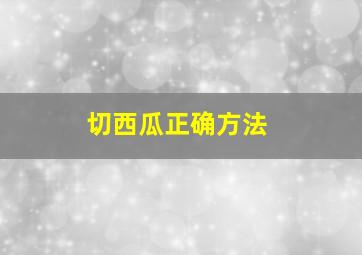 切西瓜正确方法